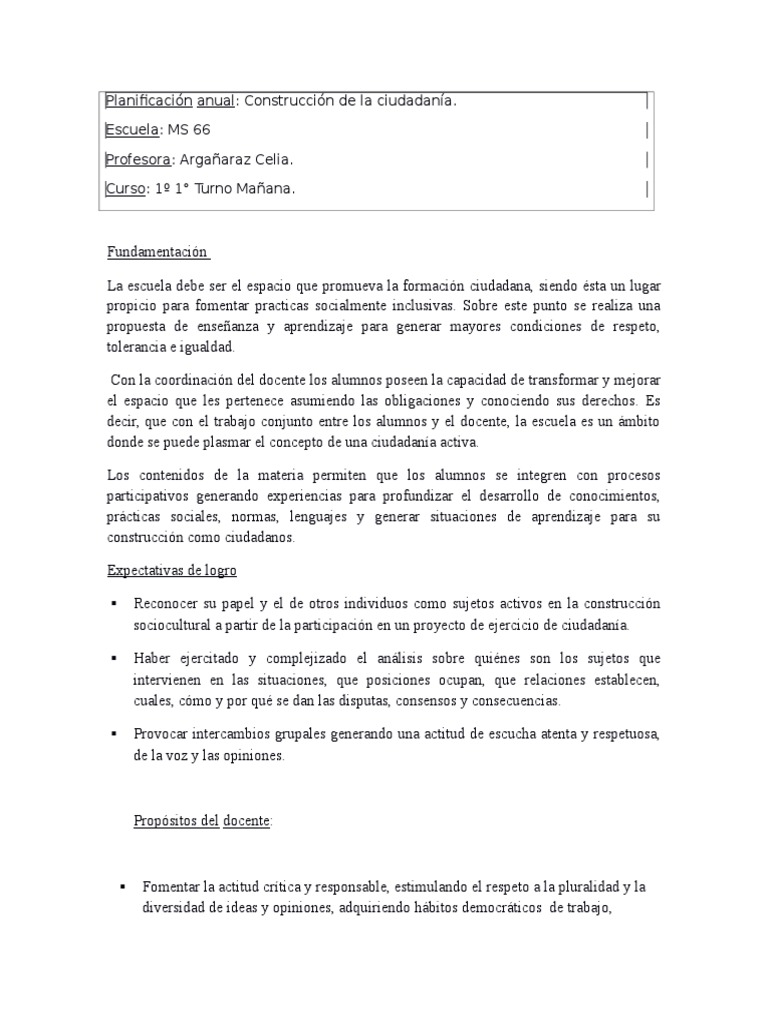 Planificación anual: Construcción de la ciudadanía.

Escuela: MS 66

Profesora: Argañaraz Celia.

Curso: 1º 1° Turno Mañana.

Fundamentación

La escuela debe ser el espacio que promueva la formación ciudadana, siendo ésta un lugar propicio para fomentar practicas socialmente inclusivas. Sobre este punto se realiza una propuesta de enseñanza y aprendizaje para generar mayores condiciones de respeto, tolerancia e igualdad.

Con la coordinación del docente los alumnos poseen la capacidad de transformar y mejorar el espacio que les pertenece asumiendo las obligaciones y conociendo sus derechos. Es decir, que con el trabajo conjunto entre los alumnos y el docente, la escuela es un ámbito donde se puede plasmar el concepto de una ciudadanía activa.

Los contenidos de la materia permiten que los alumnos se integren con procesos participativos generando experiencias para profundizar el desarrollo de conocimientos, prácticas sociales, normas, lenguajes y generar situaciones de aprendizaje para su construcción como ciudadanos.

Expectativas de logro

▪ Reconocer su papel y el de otros individuos como sujetos activos en la construcción sociocultural a partir de la participación en un proyecto de ejercicio de ciudadanía.

▪ Haber ejercitado y complejizado el análisis sobre quiénes son los sujetos que intervienen en las situaciones, que posiciones ocupan, que relaciones establecen, cuales, cómo y por qué se dan las disputas, consensos y consecuencias.

▪ Provocar intercambios grupales generando una actitud de escucha atenta y respetuosa, de la voz y las opiniones.

Propósitos del docente:

▪ Fomentar la actitud crítica y responsable, estimulando el respeto a la pluralidad y la diversidad de ideas y opiniones, adquiriendo hábitos democráticos de trabajo,